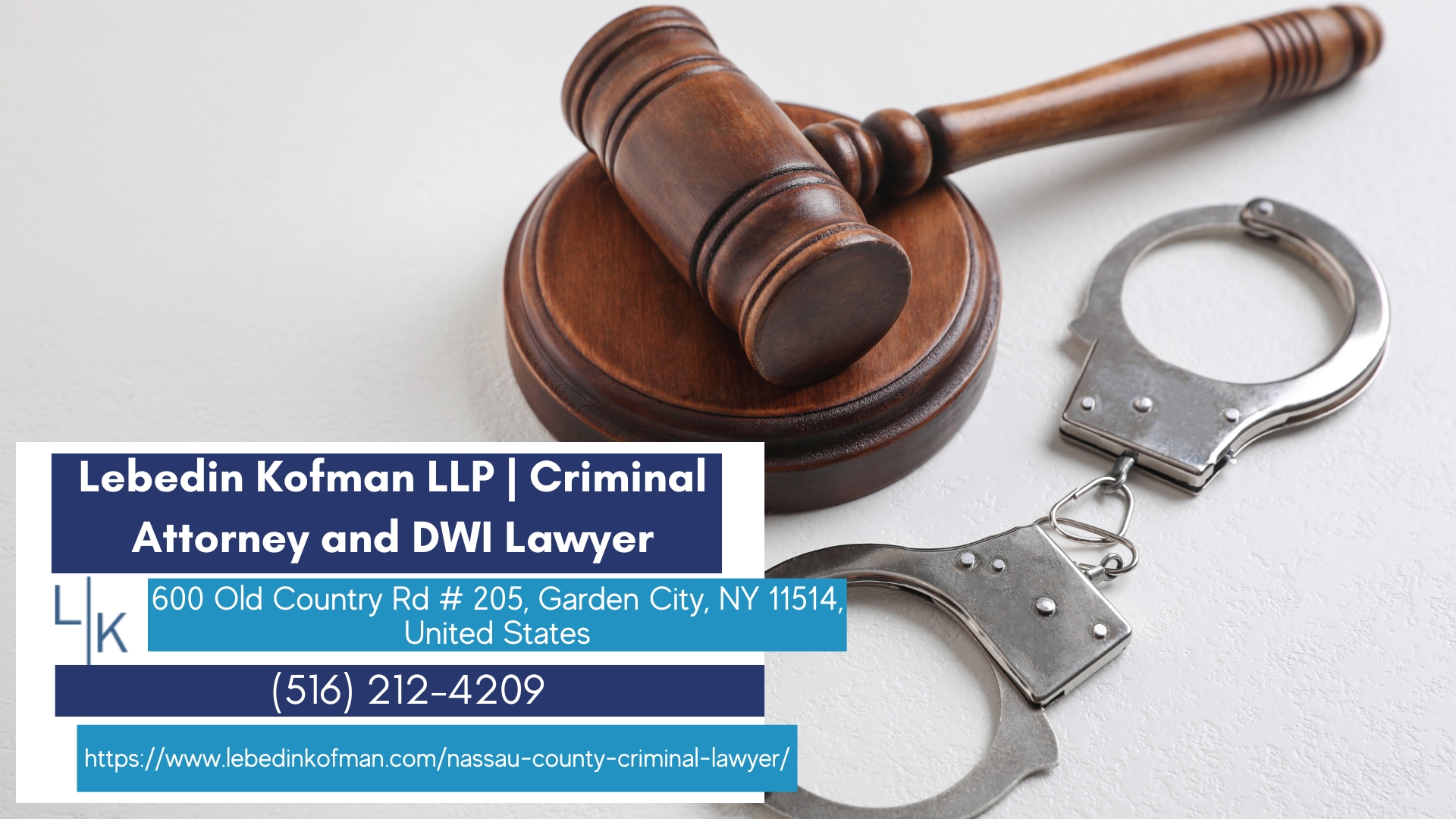 Lebedin Kofman LLP | Criminal Attorney and DWI Lawyer

L|K

600 Old Country Rd # 205, Garden City, NY 11514, United States

(516) 212-4209

https://www.lebedinkofman.com/nassau-county-criminal-lawyer/